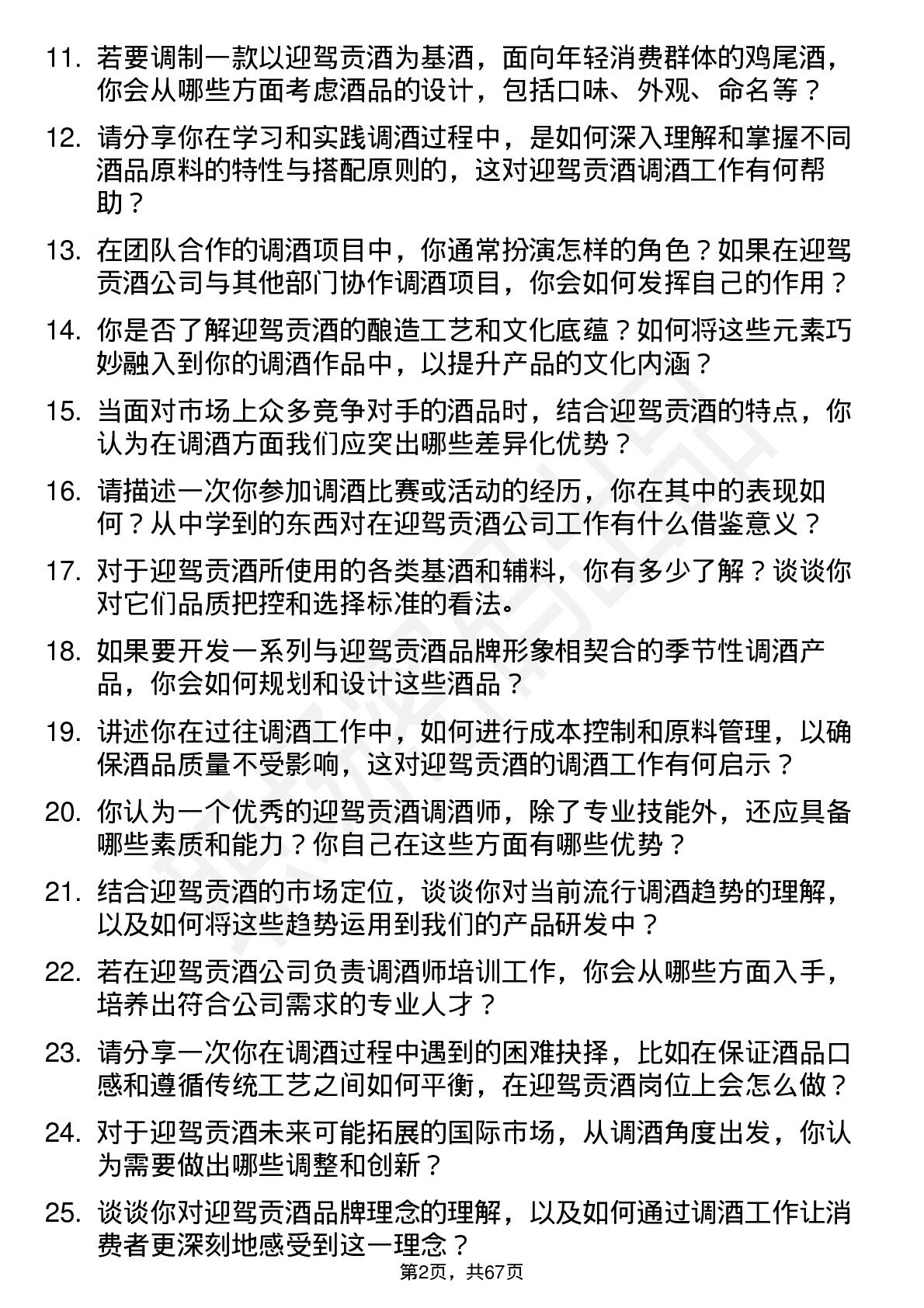 11. 若要调制一款以迎驾贡酒为基酒，面向年轻消费群体的鸡尾酒，你会从哪些方面考虑酒品的设计，包括口味、外观、命名等？

12. 请分享你在学习和实践调酒过程中，是如何深入理解和掌握不同酒品原料的特性与搭配原则的，这对迎驾贡酒调酒工作有何帮助？

13. 在团队合作的调酒项目中，你通常扮演怎样的角色？如果在迎驾贡酒公司与其他部门协作调酒项目，你会如何发挥自己的作用？

14. 你是否了解迎驾贡酒的酿造工艺和文化底蕴？如何将这些元素巧妙融入到你的调酒作品中，以提升产品的文化内涵？

15. 当面对市场上众多竞争对手的酒品时，结合迎驾贡酒的特点，你认为在调酒方面我们应突出哪些差异化优势？

16. 请描述一次你参加调酒比赛或活动的经历，你在其中的表现如何？从中学到的东西对在迎驾贡酒公司工作有什么借鉴意义？

17. 对于迎驾贡酒所使用的各类基酒和辅料，你有多少了解？谈谈你对它们品质把控和选择标准的看法。

18. 如果要开发一系列与迎驾贡酒品牌形象相契合的季节性调酒产品，你会如何规划和设计这些酒品？

19. 讲述你在过往调酒工作中，如何进行成本控制和原料管理，以确保酒品质量不受影响，这对迎驾贡酒的调酒工作有何启示？

20. 你认为一个优秀的迎驾贡酒调酒师，除了专业技能外，还应具备哪些素质和能力？你自己在这些方面有哪些优势？

21. 结合迎驾贡酒的市场定位，谈谈你对当前流行调酒趋势的理解，以及如何将这些趋势运用到我们的产品研发中？

22. 若在迎驾贡酒公司负责调酒师培训工作，你会从哪些方面入手，培养出符合公司需求的专业人才？

23. 请分享一次你在调酒过程中遇到的困难抉择，比如在保证酒品口感和遵循传统工艺之间如何平衡，在迎驾贡酒岗位上会怎么做？

24. 对于迎驾贡酒未来可能拓展的国际市场，从调酒角度出发，你认为需要做出哪些调整和创新？

25. 谈谈你对迎驾贡酒品牌理念的理解，以及如何通过调酒工作让消费者更深刻地感受到这一理念？

第2页，共67页